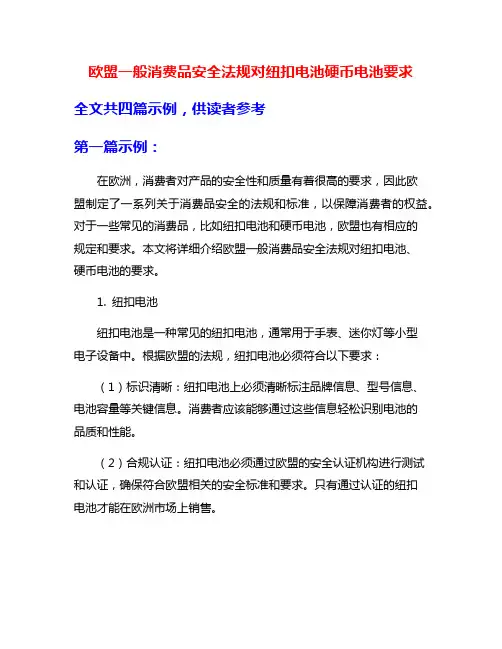 欧盟一般消费品安全法规对纽扣电池硬币电池要求

全文共四篇示例，供读者参考

第一篇示例：

在欧洲，消费者对产品的安全性和质量有着很高的要求，因此欧盟制定了一系列关于消费品安全的法规和标准，以保障消费者的权益。对于一些常见的消费品，比如纽扣电池和硬币电池，欧盟也有相应的规定和要求。本文将详细介绍欧盟一般消费品安全法规对纽扣电池、硬币电池的要求。

1. 纽扣电池

纽扣电池是一种常见的纽扣电池，通常用于手表、迷你灯等小型电子设备中。根据欧盟的法规，纽扣电池必须符合以下要求：

（1）标识清晰：纽扣电池上必须清晰标注品牌信息、型号信息、电池容量等关键信息。消费者应该能够通过这些信息轻松识别电池的品质和性能。

（2）合规认证：纽扣电池必须通过欧盟的安全认证机构进行测试和认证，确保符合欧盟相关的安全标准和要求。只有通过认证的纽扣电池才能在欧洲市场上销售。